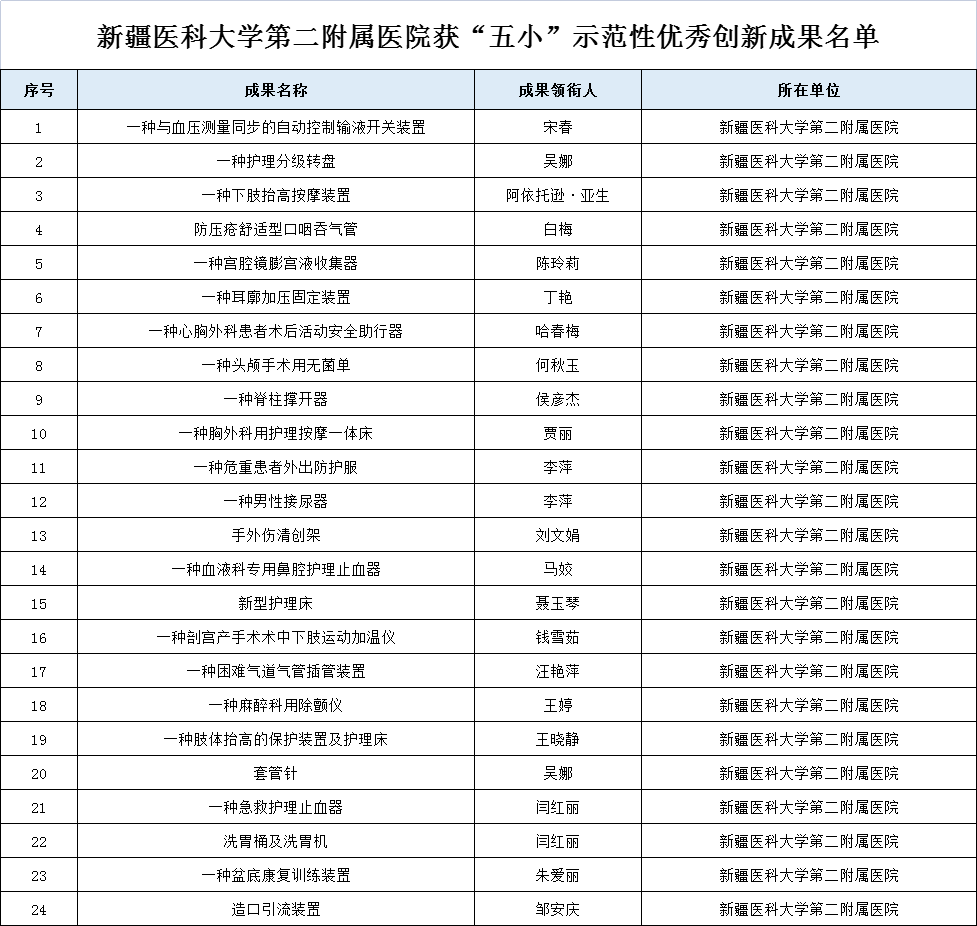 新疆医科大学第二附属医院获“五小”示范性优秀创新成果名单

| 序号 | 成果名称 | 成果领衔人 | 所在单位 |
|---|---|---|---|
| 1 | 一种与血压测量同步的自动控制输液开关装置 | 宋春 | 新疆医科大学第二附属医院 |
| 2 | 一种护理分级转盘 | 吴娜 | 新疆医科大学第二附属医院 |
| 3 | 一种下肢抬高按摩装置 | 阿依托逊·亚生 | 新疆医科大学第二附属医院 |
| 4 | 防压疮舒适型口咽吞气管 | 白梅 | 新疆医科大学第二附属医院 |
| 5 | 一种宫腔镜膨宫液收集器 | 陈玲莉 | 新疆医科大学第二附属医院 |
| 6 | 一种耳廓加压固定装置 | 丁艳 | 新疆医科大学第二附属医院 |
| 7 | 一种心胸外科患者术后活动安全助行器 | 哈春梅 | 新疆医科大学第二附属医院 |
| 8 | 一种头颅手术用无菌单 | 何秋玉 | 新疆医科大学第二附属医院 |
| 9 | 一种脊柱撑开器 | 侯彦杰 | 新疆医科大学第二附属医院 |
| 10 | 一种胸外科用护理按摩一体床 | 贾丽 | 新疆医科大学第二附属医院 |
| 11 | 一种危重患者外出防护服 | 李萍 | 新疆医科大学第二附属医院 |
| 12 | 一种男性接尿器 | 李萍 | 新疆医科大学第二附属医院 |
| 13 | 手外伤清创架 | 刘文娟 | 新疆医科大学第二附属医院 |
| 14 | 一种血液科专用鼻腔护理止血器 | 马姣 | 新疆医科大学第二附属医院 |
| 15 | 新型护理床 | 聂玉琴 | 新疆医科大学第二附属医院 |
| 16 | 一种剖宫产手术术中下肢运动加温仪 | 钱雪茹 | 新疆医科大学第二附属医院 |
| 17 | 一种困难气道气管插管装置 | 汪艳萍 | 新疆医科大学第二附属医院 |
| 18 | 一种麻醉科用除颤仪 | 王婷 | 新疆医科大学第二附属医院 |
| 19 | 一种肢体抬高的保护装置及护理床 | 王晓静 | 新疆医科大学第二附属医院 |
| 20 | 套管针 | 吴娜 | 新疆医科大学第二附属医院 |
| 21 | 一种急救护理止血器 | 闫红丽 | 新疆医科大学第二附属医院 |
| 22 | 洗胃桶及洗胃机 | 闫红丽 | 新疆医科大学第二附属医院 |
| 23 | 一种盆底康复训练装置 | 朱爱丽 | 新疆医科大学第二附属医院 |
| 24 | 造口引流装置 | 邹安庆 | 新疆医科大学第二附属医院 |